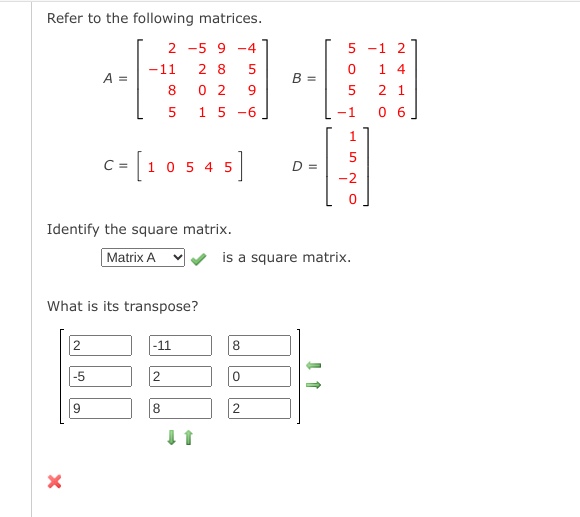 Refer to the following matrices.

$A = \begin{bmatrix} 2 & -5 & 9 & -4 \\ -11 & 2 & 8 & 5 \\ 8 & 0 & 2 & 9 \\ 5 & 1 & 5 & -6 \end{bmatrix}$ $B = \begin{bmatrix} 5 & -1 & 2 \\ 0 & 1 & 4 \\ 5 & 2 & 1 \\ -1 & 0 & 6 \end{bmatrix}$

$C = \begin{bmatrix} 1 & 0 & 5 & 4 & 5 \end{bmatrix}$ $D = \begin{bmatrix} 1 \\ 5 \\ -2 \\ 0 \end{bmatrix}$

Identify the square matrix.

Matrix A is a square matrix.

What is its transpose?

$\begin{bmatrix} 2 & -11 & 8 \\ -5 & 2 & 0 \\ 9 & 8 & 2 \end{bmatrix}$